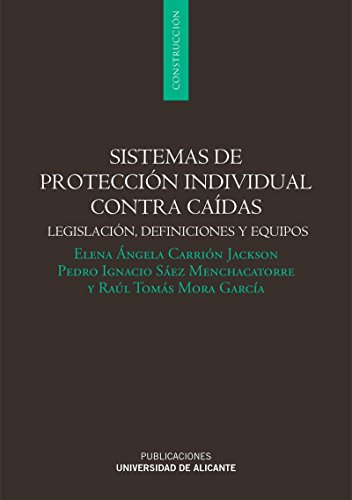 CONSTRUCCIÓN

SISTEMAS DE PROTECCIÓN INDIVIDUAL CONTRA CAÍDAS

LEGISLACIÓN, DEFINICIONES Y EQUIPOS

Elena Ángela Carrión Jackson
Pedro Ignacio Sáez Menchacatorre
y Raúl Tomás Mora García

PUBLICACIONES
UNIVERSIDAD DE ALICANTE